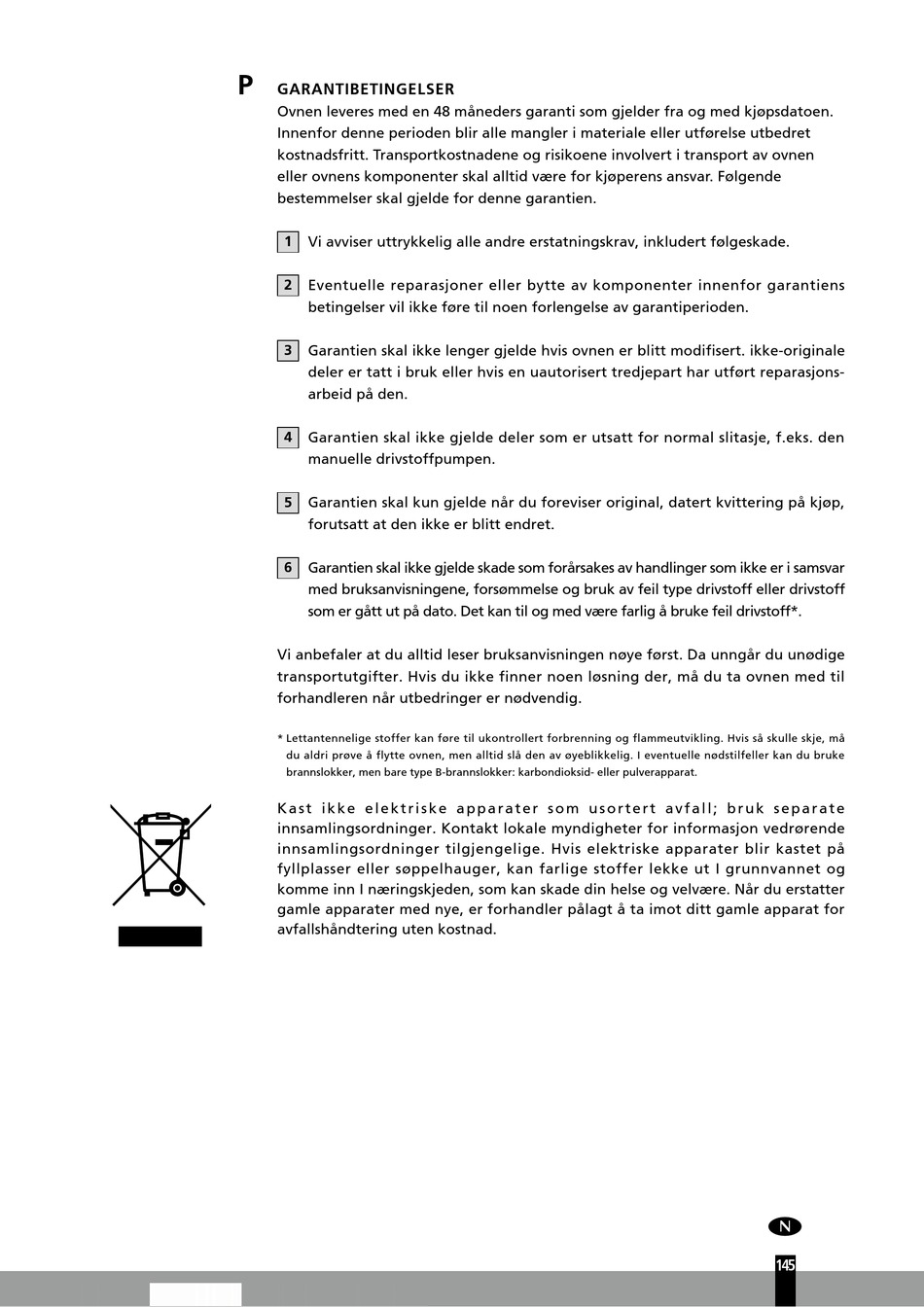 P GARANTIBETINGELSER

Ovnen leveres med en 48 måneders garanti som gjelder fra og med kjøpsdatoen. Innenfor denne perioden blir alle mangler i materiale eller utførelse utbedret kostnadsfritt. Transportkostnadene og risikoene involvert i transport av ovnen eller ovnens komponenter skal alltid være for kjøperens ansvar. Følgende bestemmelser skal gjelde for denne garantien.

1 Vi avviser uttrykkelig alle andre erstatningskrav, inkludert følgeskade.

2 Eventuelle reparasjoner eller bytte av komponenter innenfor garantiens betingelser vil ikke føre til noen forlengelse av garantiperioden.

3 Garantien skal ikke lenger gjelde hvis ovnen er blitt modifisert. ikke-originale deler er tatt i bruk eller hvis en uautorisert tredjepart har utført reparasjonsarbeid på den.

4 Garantien skal ikke gjelde deler som er utsatt for normal slitasje, f.eks. den manuelle drivstoffpumpen.

5 Garantien skal kun gjelde når du foreviser original, datert kvittering på kjøp, forutsatt at den ikke er blitt endret.

6 Garantien skal ikke gjelde skade som forårsakes av handlinger som ikke er i samsvar med bruksanvisningene, forsømmelse og bruk av feil type drivstoff eller drivstoff som er gått ut på dato. Det kan til og med være farlig å bruke feil drivstoff*.

Vi anbefaler at du alltid leser bruksanvisningen nøye først. Da unngår du unødige transportutgifter. Hvis du ikke finner noen løsning der, må du ta ovnen med til forhandleren når utbedringer er nødvendig.

* Lettantennelige stoffer kan føre til ukontrollert forbrenning og flammeutvikling. Hvis så skulle skje, må du aldri prøve å flytte ovnen, men alltid slå den av øyeblikkelig. I eventuelle nødstilfeller kan du bruke brannslokker, men bare type B-brannslokker: karbondioksid- eller pulverapparat.

Kast ikke elektriske apparater som usortert avfall; bruk separate innsamlingsordninger. Kontakt lokale myndigheter for informasjon vedrørende innsamlingsordninger tilgjengelige. Hvis elektriske apparater blir kastet på fyllplasser eller søppelhauger, kan farlige stoffer lekke ut I grunnvannet og komme inn I næringskjeden, som kan skade din helse og velvære. Når du erstatter gamle apparater med nye, er forhandler pålagt å ta imot ditt gamle apparat for avfallshåndtering uten kostnad.

N

145